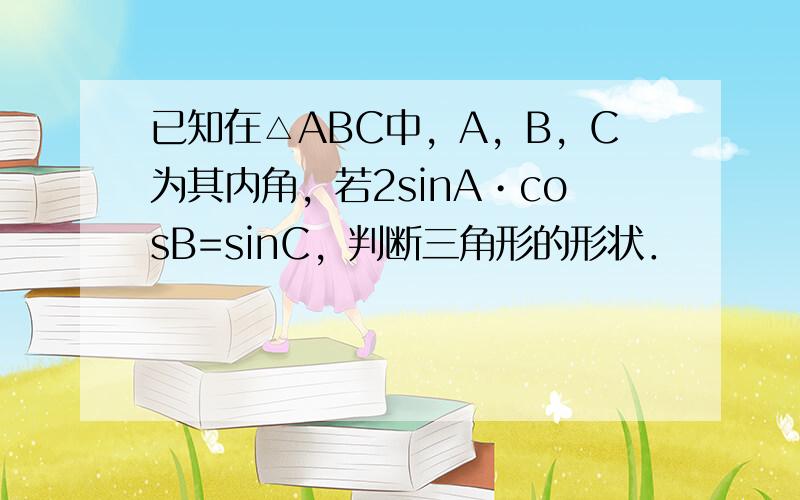 已知在△ABC中，A，B，C为其内角，若2sinA·cosB=sinC，判断三角形的形状.